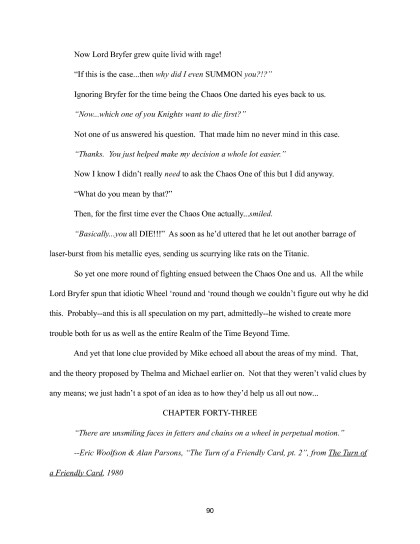 Now Lord Bryfer grew quite livid with rage!

"If this is the case...then why did I even SUMMON you?!?"

Ignoring Bryfer for the time being the Chaos One darted his eyes back to us.

"Now...which one of you Knights want to die first?"

Not one of us answered his question. That made him no never mind in this case.

"Thanks. You just helped make my decision a whole lot easier."

Now I know I didn't really need to ask the Chaos One of this but I did anyway.

"What do you mean by that?"

Then, for the first time ever the Chaos One actually...smiled.

"Basically...you all DIE!!!" As soon as he'd uttered that he let out another barrage of laser-burst from his metallic eyes, sending us scurrying like rats on the Titanic.

So yet one more round of fighting ensued between the Chaos One and us. All the while Lord Bryfer spun that idiotic Wheel 'round and 'round though we couldn't figure out why he did this. Probably--and this is all speculation on my part, admittedly--he wished to create more trouble both for us as well as the entire Realm of the Time Beyond Time.

And yet that lone clue provided by Mike echoed all about the areas of my mind. That, and the theory proposed by Thelma and Michael earlier on. Not that they weren't valid clues by any means; we just hadn't a spot of an idea as to how they'd help us all out now...

CHAPTER FORTY-THREE

"There are unsmiling faces in fetters and chains on a wheel in perpetual motion."

--Eric Woolfson & Alan Parsons, "The Turn of a Friendly Card, pt. 2", from The Turn of a Friendly Card, 1980

90